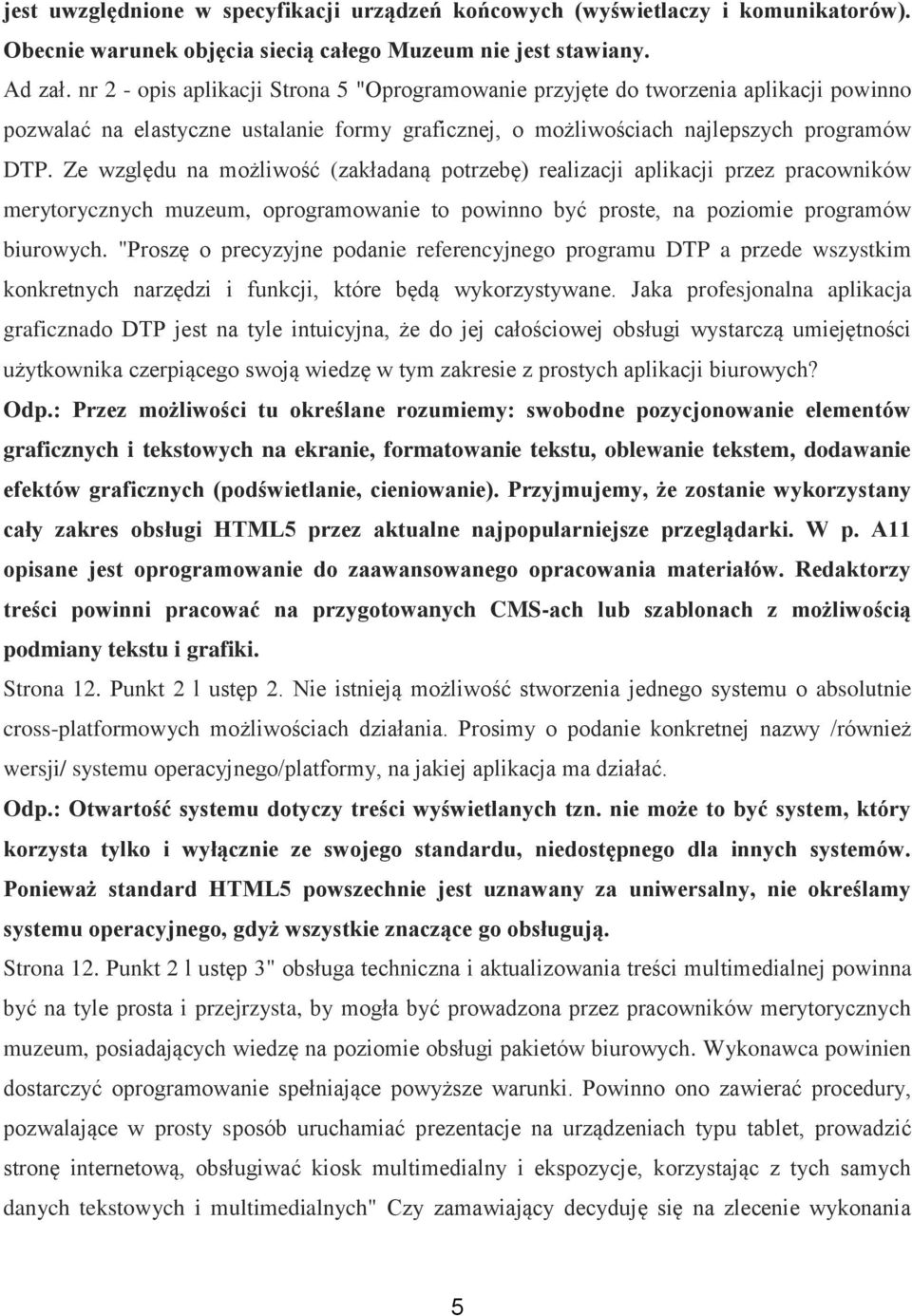 jest uwzględnione w specyfikacji urządzeń końcowych (wyświetlaczy i komunikatorów). Obecnie warunek objęcia siecią całego Muzeum nie jest stawiany.

Ad zał. nr 2 - opis aplikacji Strona 5 "Oprogramowanie przyjęte do tworzenia aplikacji powinno pozwalać na elastyczne ustalanie formy graficznej, o możliwościach najlepszych programów DTP. Ze względu na możliwość (zakładaną potrzebę) realizacji aplikacji przez pracowników merytorycznych muzeum, oprogramowanie to powinno być proste, na poziomie programów biurowych. "Proszę o precyzyjne podanie referencyjnego programu DTP a przede wszystkim konkretnych narzędzi i funkcji, które będą wykorzystywane. Jaka profesjonalna aplikacja graficznado DTP jest na tyle intuicyjna, że do jej całościowej obsługi wystarczą umiejętności użytkownika czerpiącego swoją wiedzę w tym zakresie z prostych aplikacji biurowych?

Odp.: Przez możliwości tu określane rozumiemy: swobodne pozycjonowanie elementów graficznych i tekstowych na ekranie, formatowanie tekstu, oblewanie tekstem, dodawanie efektów graficznych (podświetlanie, cieniowanie). Przyjmujemy, że zostanie wykorzystany cały zakres obsługi HTML5 przez aktualne najpopularniejsze przeglądarki. W p. A11 opisane jest oprogramowanie do zaawansowanego opracowania materiałów. Redaktorzy treści powinni pracować na przygotowanych CMS-ach lub szablonach z możliwością podmiany tekstu i grafiki.

Strona 12. Punkt 2 l ustęp 2. Nie istnieją możliwość stworzenia jednego systemu o absolutnie cross-platformowych możliwościach działania. Prosimy o podanie konkretnej nazwy /również wersji/ systemu operacyjnego/platformy, na jakiej aplikacja ma działać.

Odp.: Otwartość systemu dotyczy treści wyświetlanych tzn. nie może to być system, który korzysta tylko i wyłącznie ze swojego standardu, niedostępnego dla innych systemów. Ponieważ standard HTML5 powszechnie jest uznawany za uniwersalny, nie określamy systemu operacyjnego, gdyż wszystkie znaczące go obsługują.

Strona 12. Punkt 2 l ustęp 3" obsługa techniczna i aktualizowania treści multimedialnej powinna być na tyle prosta i przejrzysta, by mogła być prowadzona przez pracowników merytorycznych muzeum, posiadających wiedzę na poziomie obsługi pakietów biurowych. Wykonawca powinien dostarczyć oprogramowanie spełniające powyższe warunki. Powinno ono zawierać procedury, pozwalające w prosty sposób uruchamiać prezentacje na urządzeniach typu tablet, prowadzić stronę internetową, obsługiwać kiosk multimedialny i ekspozycje, korzystając z tych samych danych tekstowych i multimedialnych" Czy zamawiający decyduję się na zlecenie wykonania

5